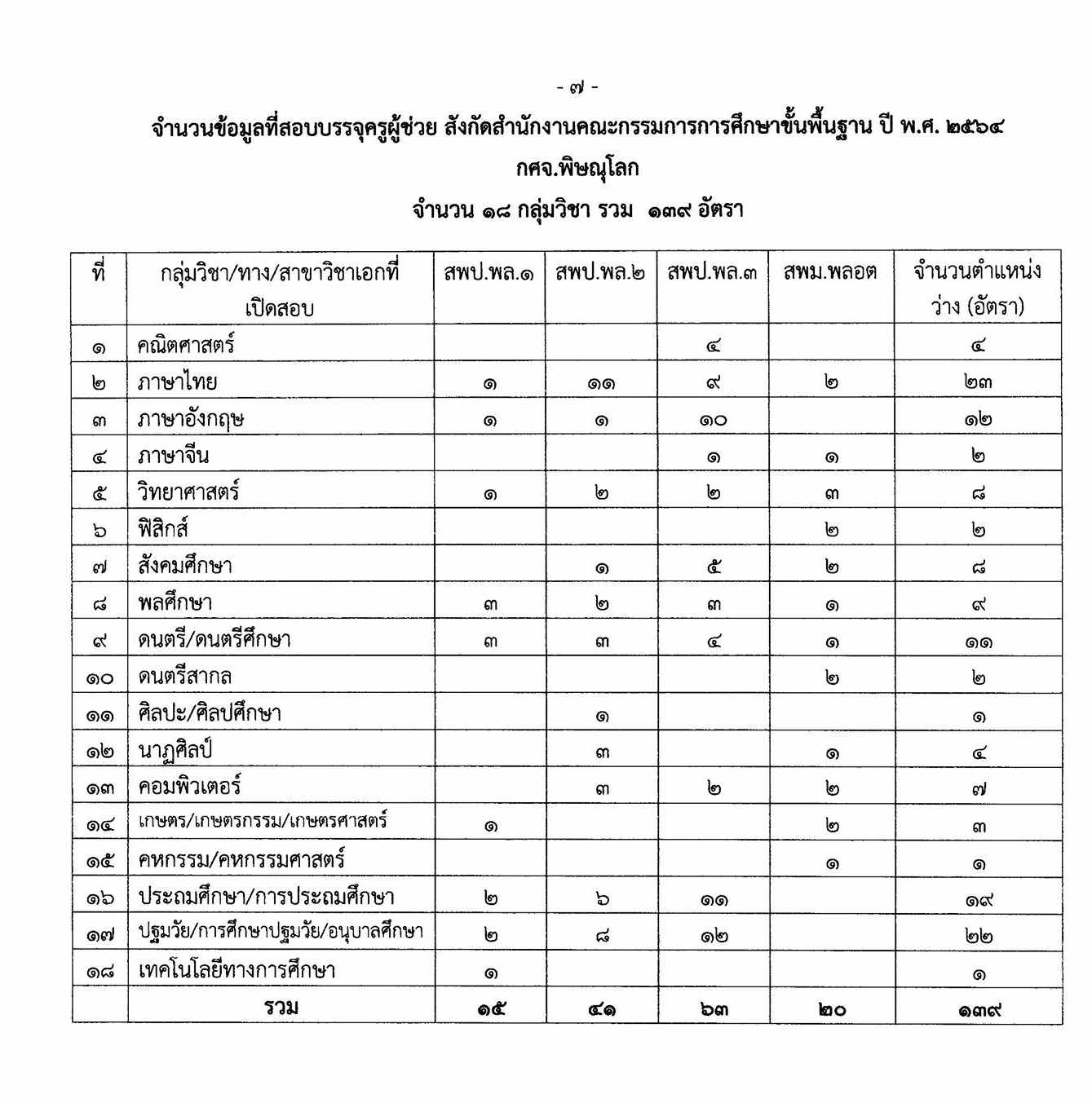 - ๗ -

จำนวนข้อมูลที่สอบบรรจุครูผู้ช่วย สังกัดสำนักงานคณะกรรมการการศึกษาขั้นพื้นฐาน ปี พ.ศ. ๒๕๖๔

กศจ.พิษณุโลก

จำนวน ๑๘ กลุ่มวิชา รวม ๑๓๙ อัตรา

| ที่ | กลุ่มวิชา/ทาง/สาขาวิชาเอกที่เปิดสอบ | สพป.พล.๑ | สพป.พล.๒ | สพป.พล.๓ | สพม.พลอต | จำนวนตำแหน่งว่าง (อัตรา) |
|---|---|---|---|---|---|---|
| ๑ | คณิตศาสตร์ | | | ๔ | | ๔ |
| ๒ | ภาษาไทย | ๑ | ๑๑ | ๙ | ๒ | ๒๓ |
| ๓ | ภาษาอังกฤษ | ๑ | ๑ | ๑๐ | | ๑๒ |
| ๔ | ภาษาจีน | | | ๑ | ๑ | ๒ |
| ๕ | วิทยาศาสตร์ | ๑ | ๒ | ๒ | ๓ | ๘ |
| ๖ | ฟิสิกส์ | | | | ๒ | ๒ |
| ๗ | สังคมศึกษา | | ๑ | ๕ | ๒ | ๘ |
| ๘ | พลศึกษา | ๓ | ๒ | ๓ | ๑ | ๙ |
| ๙ | ดนตรี/ดนตรีศึกษา | ๓ | ๓ | ๔ | ๑ | ๑๑ |
| ๑๐ | ดนตรีสากล | | | | ๒ | ๒ |
| ๑๑ | ศิลปะ/ศิลปศึกษา | | ๑ | | | ๑ |
| ๑๒ | นาฏศิลป์ | | ๓ | | ๑ | ๔ |
| ๑๓ | คอมพิวเตอร์ | | ๓ | ๒ | ๒ | ๗ |
| ๑๔ | เกษตร/เกษตรกรรม/เกษตรศาสตร์ | ๑ | | | ๒ | ๓ |
| ๑๕ | คหกรรม/คหกรรมศาสตร์ | | | | ๑ | ๑ |
| ๑๖ | ประถมศึกษา/การประถมศึกษา | ๒ | ๖ | ๑๑ | | ๑๙ |
| ๑๗ | ปฐมวัย/การศึกษาปฐมวัย/อนุบาลศึกษา | ๒ | ๘ | ๑๒ | | ๒๒ |
| ๑๘ | เทคโนโลยีทางการศึกษา | ๑ | | | | ๑ |
| | รวม | ๑๕ | ๔๑ | ๖๓ | ๒๐ | ๑๓๙ |